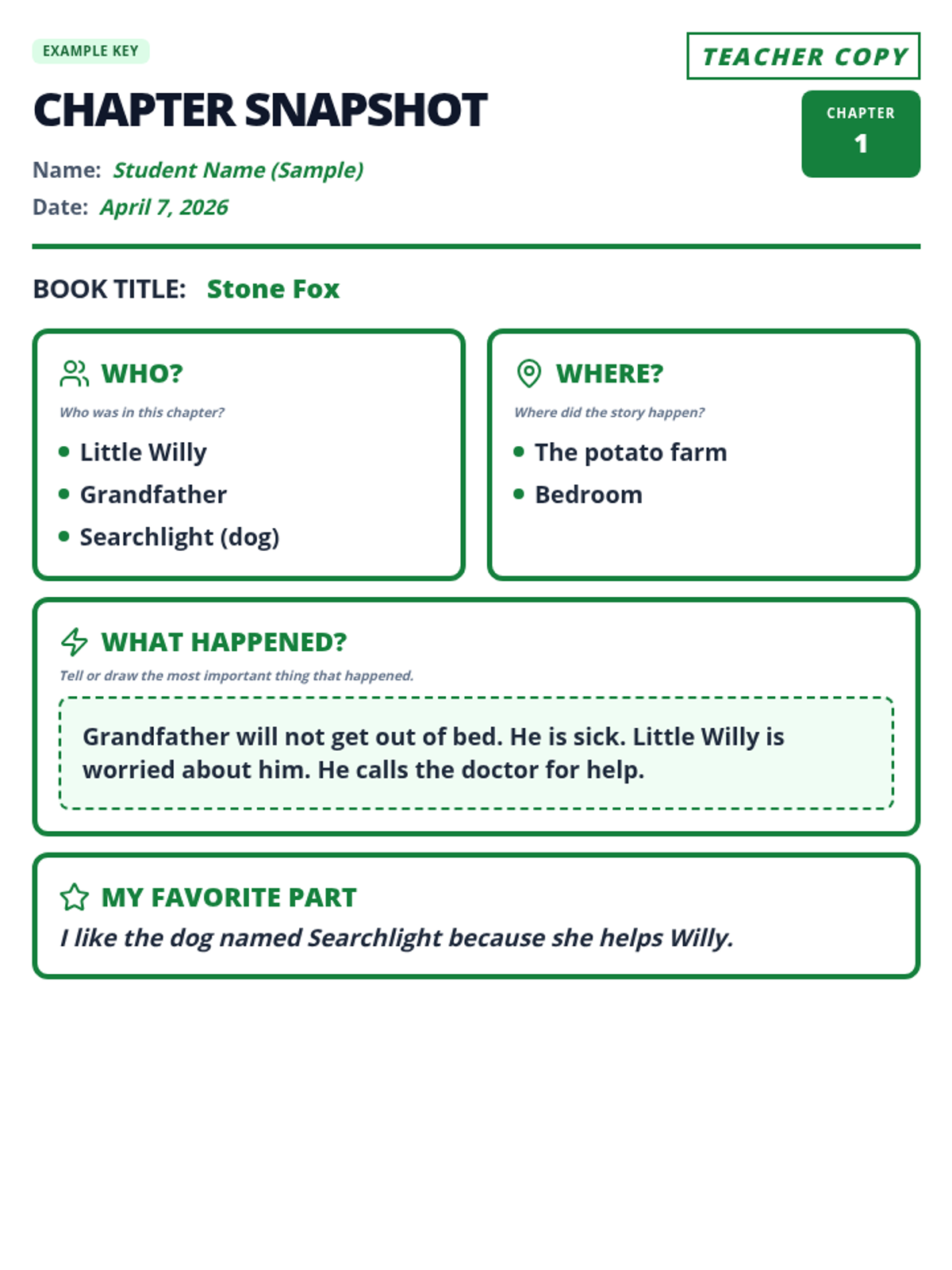 EXAMPLE KEY

TEACHER COPY

CHAPTER SNAPSHOT

CHAPTER
1

Name: Student Name (Sample)
Date: April 7, 2026

BOOK TITLE: Stone Fox

WHO?
Who was in this chapter?
- Little Willy
- Grandfather
- Searchlight (dog)

WHERE?
Where did the story happen?
- The potato farm
- Bedroom

WHAT HAPPENED?
Tell or draw the most important thing that happened.

Grandfather will not get out of bed. He is sick. Little Willy is worried about him. He calls the doctor for help.

MY FAVORITE PART
I like the dog named Searchlight because she helps Willy.